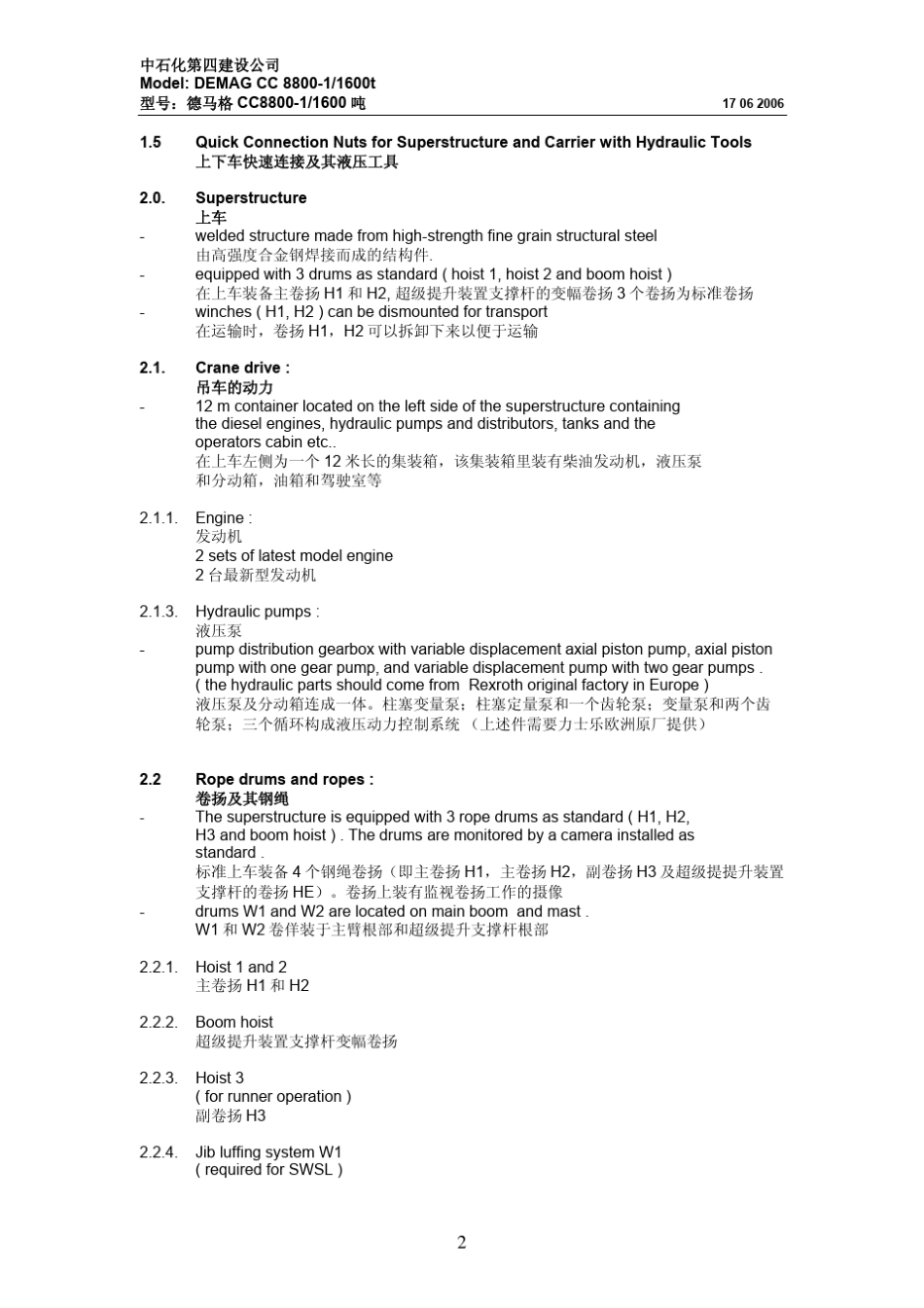 中石化第四建设公司
Model: DEMAG CC 8800-1/1600t
型号：德马格 CC8800-1/1600 吨
17 06 2006

1.5 Quick Connection Nuts for Superstructure and Carrier with Hydraulic Tools
上下车快速连接及其液压工具

2.0. Superstructure
上车
- welded structure made from high-strength fine grain structural steel
由高强度合金钢焊接而成的结构件.
- equipped with 3 drums as standard ( hoist 1, hoist 2 and boom hoist )
在上车装备主卷扬 H1 和 H2, 超级提升装置支撑杆的变幅卷扬 3 个卷扬为标准卷扬
- winches ( H1, H2 ) can be dismounted for transport
在运输时，卷扬 H1，H2 可以拆卸下来以便于运输

2.1. Crane drive :
吊车的动力
- 12 m container located on the left side of the superstructure containing the diesel engines, hydraulic pumps and distributors, tanks and the operators cabin etc..
在上车左侧为一个 12 米长的集装箱，该集装箱里装有柴油发动机，液压泵和分动箱，油箱和驾驶室等

2.1.1. Engine :
发动机
2 sets of latest model engine
2 台最新型发动机

2.1.3. Hydraulic pumps :
液压泵
- pump distribution gearbox with variable displacement axial piston pump, axial piston pump with one gear pump, and variable displacement pump with two gear pumps .
( the hydraulic parts should come from Rexroth original factory in Europe )
液压泵及分动箱连成一体。柱塞变量泵；柱塞定量泵和一个齿轮泵；变量泵和两个齿轮泵；三个循环构成液压动力控制系统 （上述件需要力士乐欧洲原厂提供）

2.2 Rope drums and ropes :
卷扬及其钢绳
- The superstructure is equipped with 3 rope drums as standard ( H1, H2, H3 and boom hoist ) . The drums are monitored by a camera installed as standard .
标准上车装备 4 个钢绳卷扬（即主卷扬 H1，主卷扬 H2，副卷扬 H3 及超级提提升装置支撑杆的卷扬 HE）。卷扬上装有监视卷扬工作的摄像
- drums W1 and W2 are located on main boom and mast .
W1 和 W2 卷伴装于主臂根部和超级提升支撑杆根部

2.2.1. Hoist 1 and 2
主卷扬 H1 和 H2

2.2.2. Boom hoist
超级提升装置支撑杆变幅卷扬

2.2.3. Hoist 3
( for runner operation )
副卷扬 H3

2.2.4. Jib luffing system W1
( required for SWSL )

2